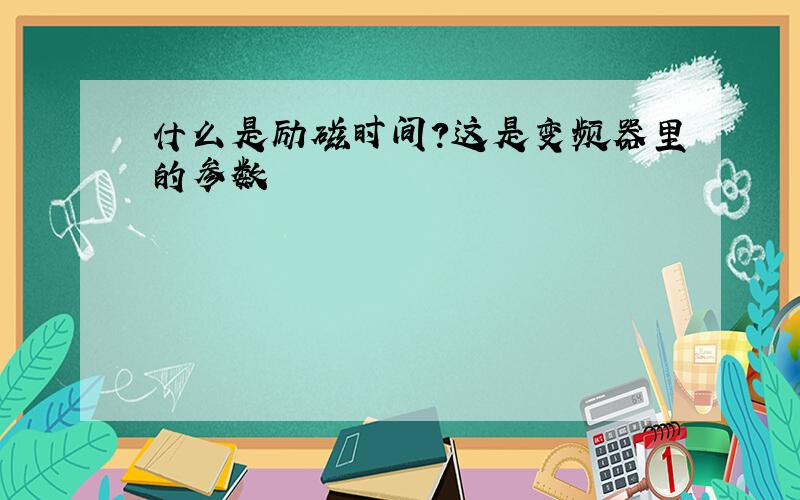 什么是励磁时间?这是变频器里的参数